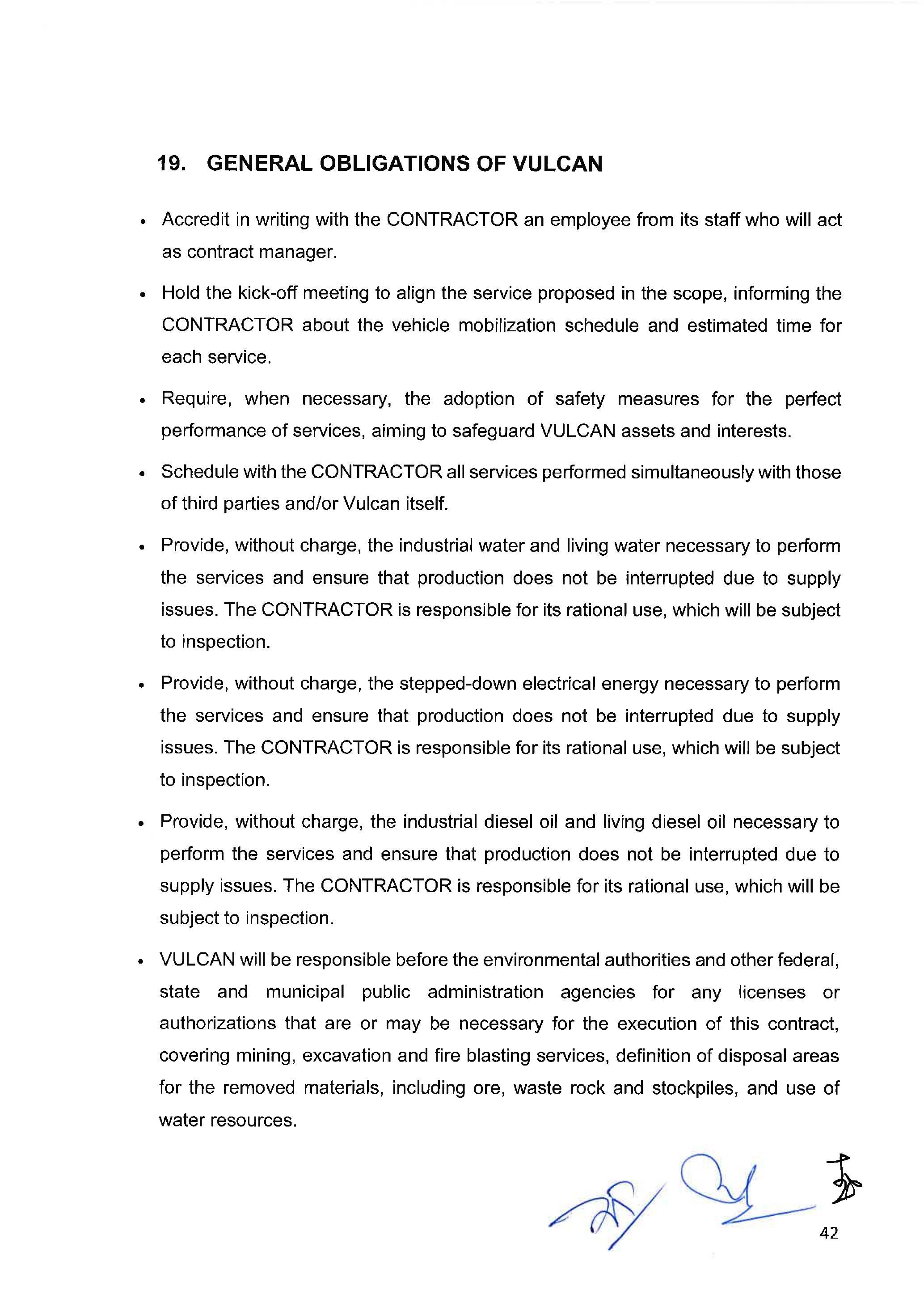 19. GENERAL OBLIGATIONS OF VULCAN

• Accredit in writing with the CONTRACTOR an employee from its staff who will act as contract manager.

• Hold the kick-off meeting to align the service proposed in the scope, informing the CONTRACTOR about the vehicle mobilization schedule and estimated time for each service.

• Require, when necessary, the adoption of safety measures for the perfect performance of services, aiming to safeguard VULCAN assets and interests.

• Schedule with the CONTRACTOR all services performed simultaneously with those of third parties and/or Vulcan itself.

• Provide, without charge, the industrial water and living water necessary to perform the services and ensure that production does not be interrupted due to supply issues. The CONTRACTOR is responsible for its rational use, which will be subject to inspection.

• Provide, without charge, the stepped-down electrical energy necessary to perform the services and ensure that production does not be interrupted due to supply issues. The CONTRACTOR is responsible for its rational use, which will be subject to inspection.

• Provide, without charge, the industrial diesel oil and living diesel oil necessary to perform the services and ensure that production does not be interrupted due to supply issues. The CONTRACTOR is responsible for its rational use, which will be subject to inspection.

• VULCAN will be responsible before the environmental authorities and other federal, state and municipal public administration agencies for any licenses or authorizations that are or may be necessary for the execution of this contract, covering mining, excavation and fire blasting services, definition of disposal areas for the removed materials, including ore, waste rock and stockpiles, and use of water resources.

42